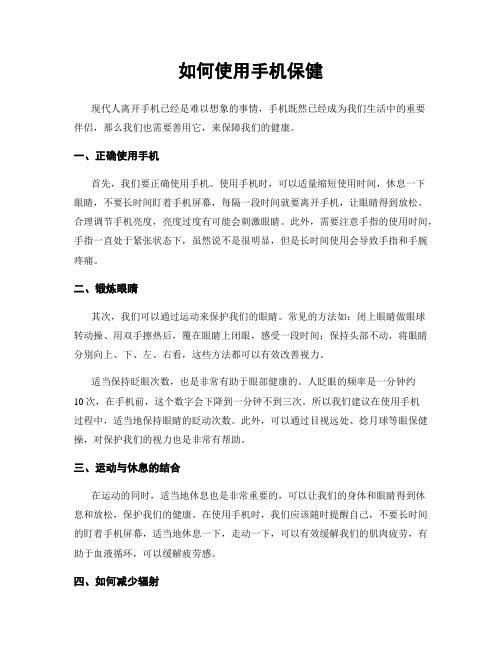 如何使用手机保健

现代人离开手机已经是难以想象的事情，手机既然已经成为我们生活中的重要伴侣，那么我们也需要善用它，来保障我们的健康。

一、正确使用手机

首先，我们要正确使用手机。使用手机时，可以适量缩短使用时间，休息一下眼睛，不要长时间盯着手机屏幕，每隔一段时间就要离开手机，让眼睛得到放松。合理调节手机亮度，亮度过度有可能会刺激眼睛。此外，需要注意手指的使用时间，手指一直处于紧张状态下，虽然说不是很明显，但是长时间使用会导致手指和手腕疼痛。

二、锻炼眼睛

其次，我们可以通过运动来保护我们的眼睛。常见的方法如：闭上眼睛做眼球转动操、用双手擦热后，覆在眼睛上闭眼，感受一段时间；保持头部不动，将眼睛分别向上、下、左、右看，这些方法都可以有效改善视力。

适当保持眨眼次数，也是非常有助于眼部健康的。人眨眼的频率是一分钟约10次，在手机前，这个数字会下降到一分钟不到三次。所以我们建议在使用手机过程中，适当地保持眼睛的眨动次数。此外，可以通过目视远处、捻月球等眼保健操，对保护我们的视力也是非常有帮助。

三、运动与休息的结合

在运动的同时，适当地休息也是非常重要的，可以让我们的身体和眼睛得到休息和放松，保护我们的健康。在使用手机时，我们应该随时提醒自己，不要长时间的盯着手机屏幕，适当地休息一下，走动一下，可以有效缓解我们的肌肉疲劳，有助于血液循环，可以缓解疲劳感。

四、如何减少辐射